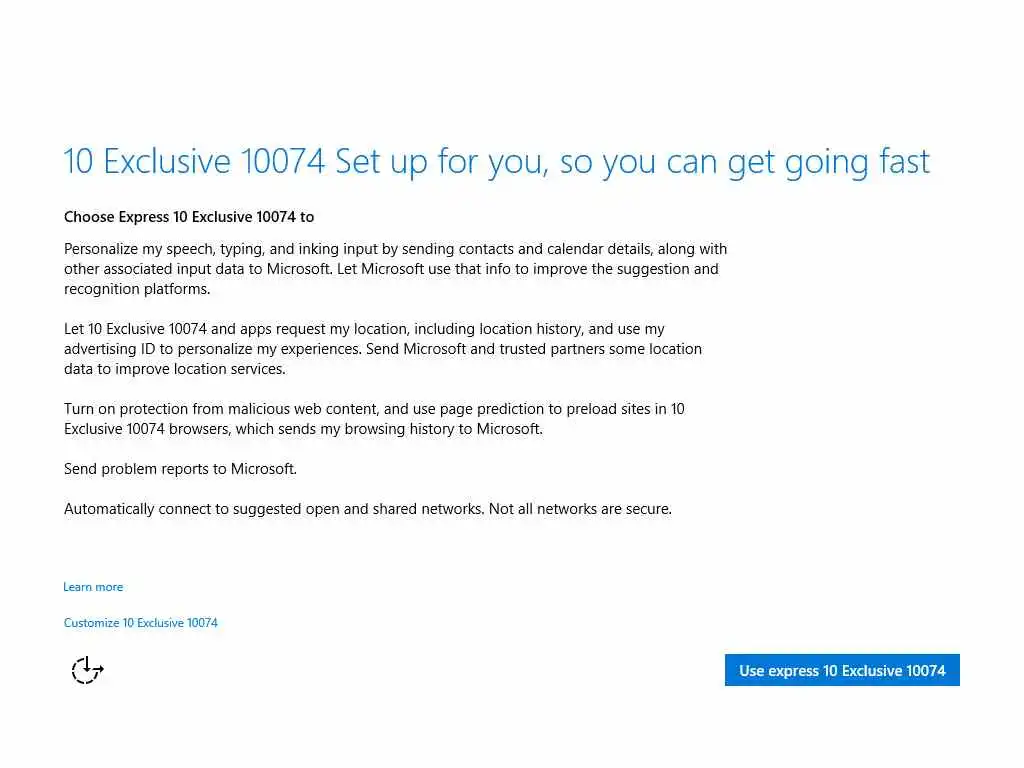 10 Exclusive 10074 Set up for you, so you can get going fast

Choose Express 10 Exclusive 10074 to

Personalize my speech, typing, and inking input by sending contacts and calendar details, along with other associated input data to Microsoft. Let Microsoft use that info to improve the suggestion and recognition platforms.

Let 10 Exclusive 10074 and apps request my location, including location history, and use my advertising ID to personalize my experiences. Send Microsoft and trusted partners some location data to improve location services.

Turn on protection from malicious web content, and use page prediction to preload sites in 10 Exclusive 10074 browsers, which sends my browsing history to Microsoft.

Send problem reports to Microsoft.

Automatically connect to suggested open and shared networks. Not all networks are secure.

Learn more

Customize 10 Exclusive 10074

Use express 10 Exclusive 10074